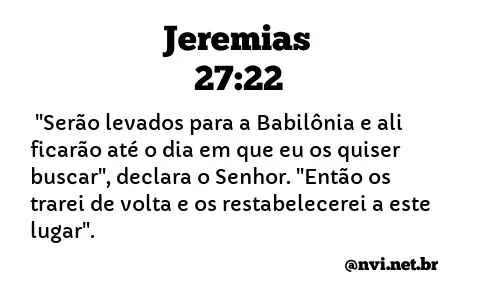 Jeremias
27:22

"Serão levados para a Babilônia e ali ficarão até o dia em que eu os quiser buscar", declara o Senhor. "Então os trarei de volta e os restabelecerei a este lugar".

@nvi.net.br